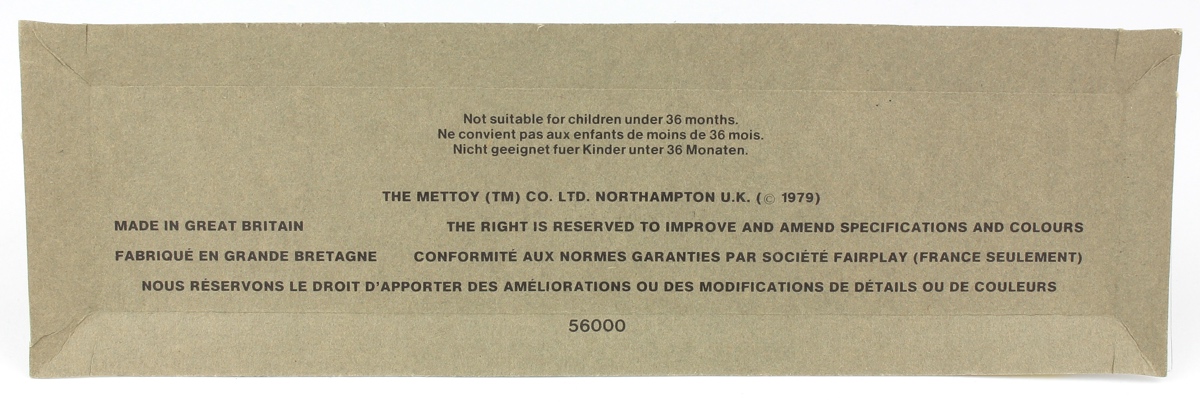 Not suitable for children under 36 months.
Ne convient pas aux enfants de moins de 36 mois.
Nicht geeignet fuer Kinder unter 36 Monaten.

THE METTOY (TM) CO. LTD. NORTHAMPTON U.K. (© 1979)

MADE IN GREAT BRITAIN THE RIGHT IS RESERVED TO IMPROVE AND AMEND SPECIFICATIONS AND COLOURS

FABRIQUÉ EN GRANDE BRETAGNE CONFORMITÉ AUX NORMES GARANTIES PAR SOCIÉTÉ FAIRPLAY (FRANCE SEULEMENT)

NOUS RÉSERVONS LE DROIT D'APPORTER DES AMÉLIORATIONS OU DES MODIFICATIONS DE DÉTAILS OU DE COULEURS

56000